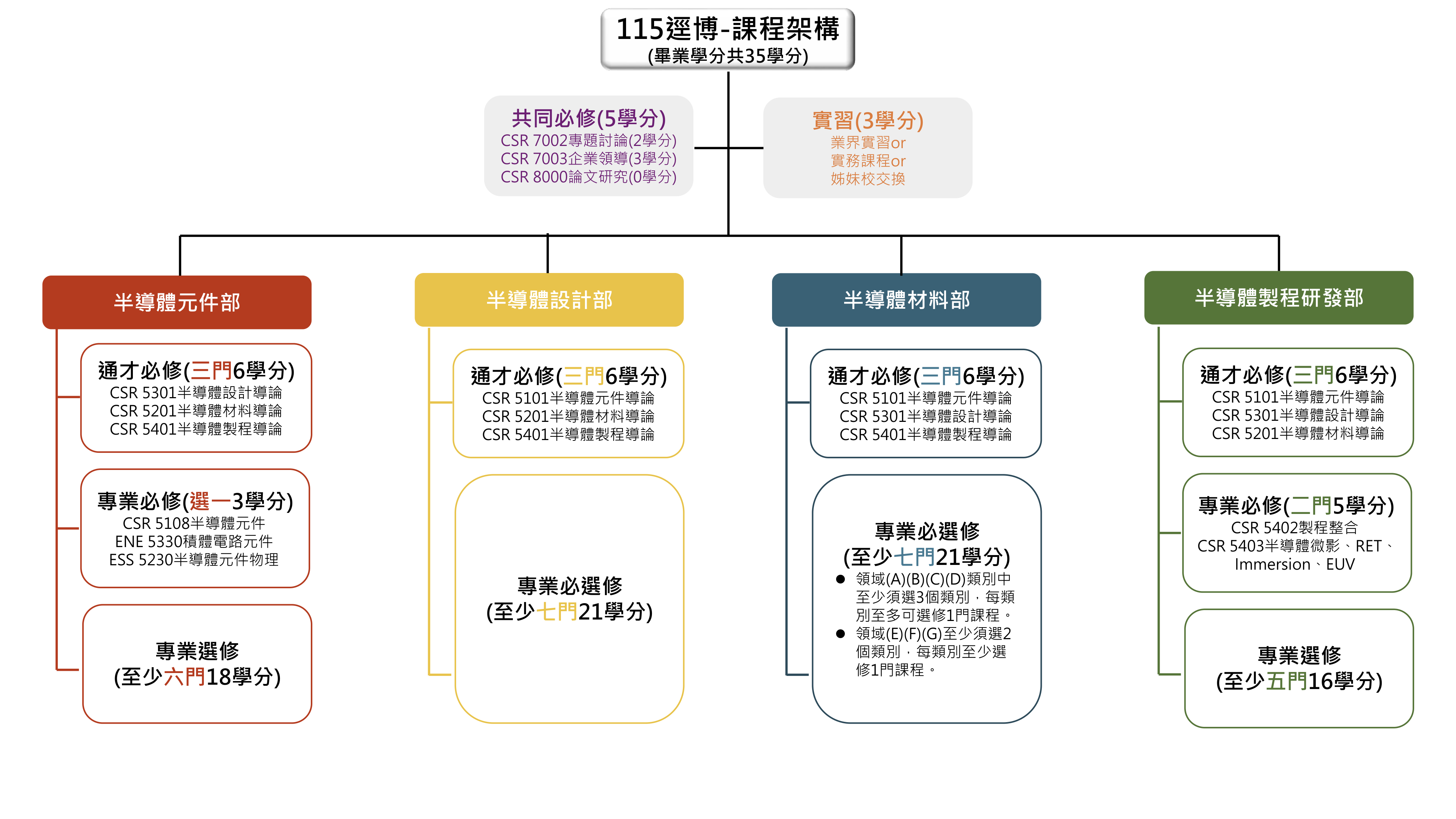 115逕博-課程架構
(畢業學分共35學分)

共同必修(5學分)
CSR 7002專題討論(2學分)
CSR 7003企業領導(3學分)
CSR 8000論文研究(0學分)

實習(3學分)
業界實習or
實務課程or
姊妹校交換

半導體元件部

通才必修(三門6學分)
CSR 5301半導體設計導論
CSR 5201半導體材料導論
CSR 5401半導體製程導論

專業必修(選一3學分)
CSR 5108半導體元件
ENE 5330積體電路元件
ESS 5230半導體元件物理

專業選修
(至少六門18學分)

半導體設計部

通才必修(三門6學分)
CSR 5101半導體元件導論
CSR 5201半導體材料導論
CSR 5401半導體製程導論

專業必選修
(至少七門21學分)

半導體材料部

通才必修(三門6學分)
CSR 5101半導體元件導論
CSR 5301半導體設計導論
CSR 5401半導體製程導論

專業必選修
(至少七門21學分)
● 領域(A)(B)(C)(D)類別中至少須選3個類別，每類別至多可選修1門課程。
● 領域(E)(F)(G)至少須選2個類別，每類別至少選修1門課程。

半導體製程研發部

通才必修(三門6學分)
CSR 5101半導體元件導論
CSR 5301半導體設計導論
CSR 5201半導體材料導論

專業必修(二門5學分)
CSR 5402製程整合
CSR 5403半導體微影、RET、Immersion、EUV

專業選修
(至少五門16學分)